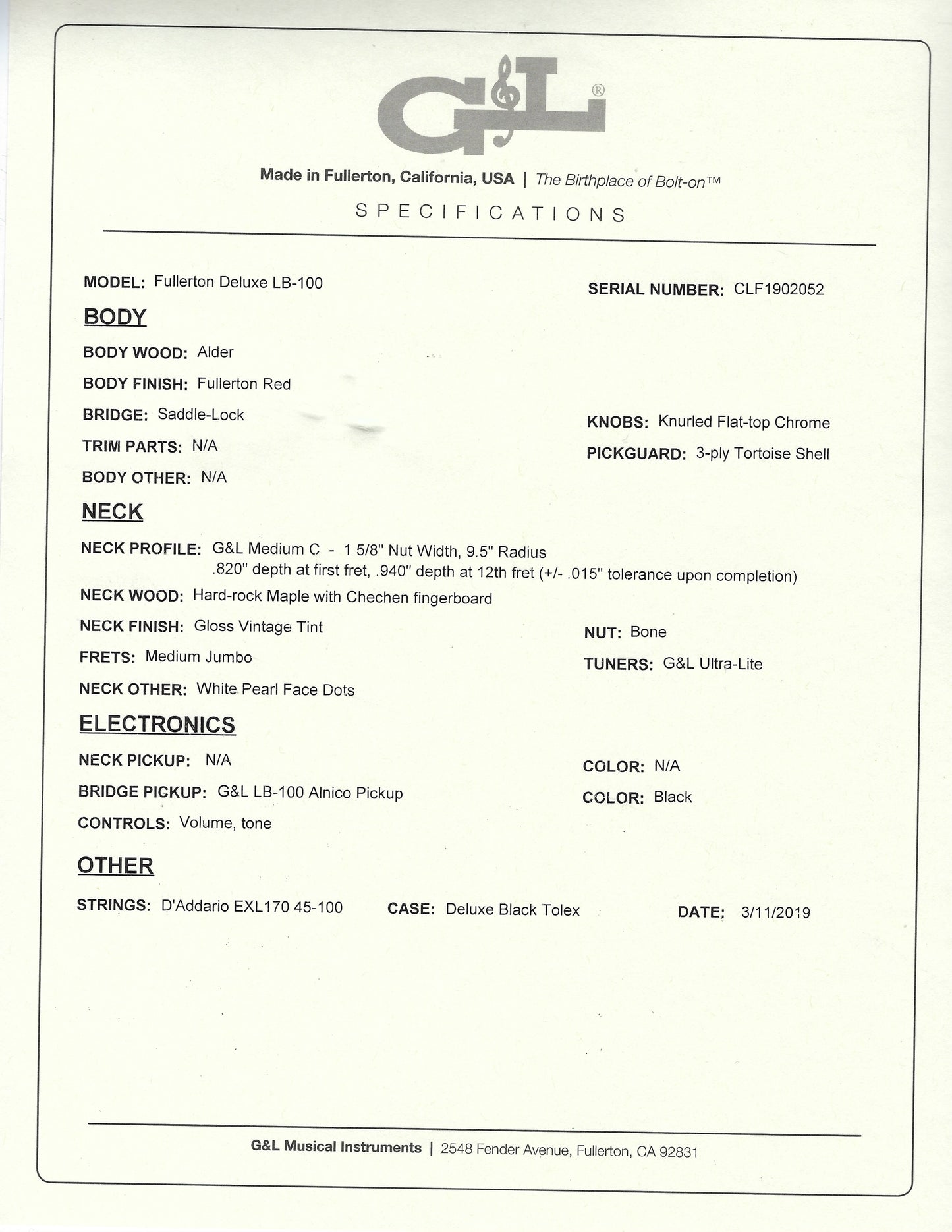 G&L®

Made in Fullerton, California, USA | The Birthplace of Bolt-on™

SPECIFICATIONS

MODEL: Fullerton Deluxe LB-100

SERIAL NUMBER: CLF1902052

BODY

BODY WOOD: Alder

BODY FINISH: Fullerton Red

BRIDGE: Saddle-Lock

KNOBS: Knurled Flat-top Chrome

TRIM PARTS: N/A

PICKGUARD: 3-ply Tortoise Shell

BODY OTHER: N/A

NECK

NECK PROFILE: G&L Medium C - 1 5/8" Nut Width, 9.5" Radius .820" depth at first fret, .940" depth at 12th fret (+/- .015" tolerance upon completion)

NECK WOOD: Hard-rock Maple with Chechen fingerboard

NECK FINISH: Gloss Vintage Tint

NUT: Bone

FRETS: Medium Jumbo

TUNERS: G&L Ultra-Lite

NECK OTHER: White Pearl Face Dots

ELECTRONICS

NECK PICKUP: N/A

COLOR: N/A

BRIDGE PICKUP: G&L LB-100 Alnico Pickup

COLOR: Black

CONTROLS: Volume, tone

OTHER

STRINGS: D'Addario EXL170 45-100

CASE: Deluxe Black Tolex

DATE: 3/11/2019

G&L Musical Instruments | 2548 Fender Avenue, Fullerton, CA 92831